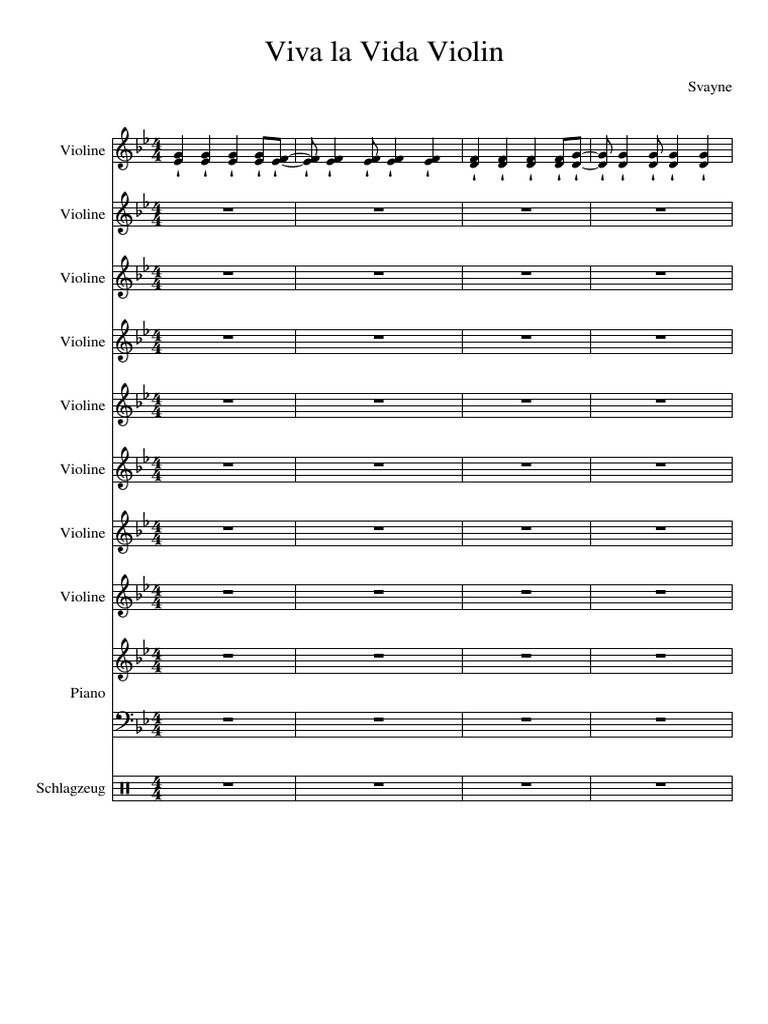 Viva la Vida Violin

Svayne

Violine

Violine

Violine

Violine

Violine

Violine

Violine

Violine

Piano

Schlagzeug